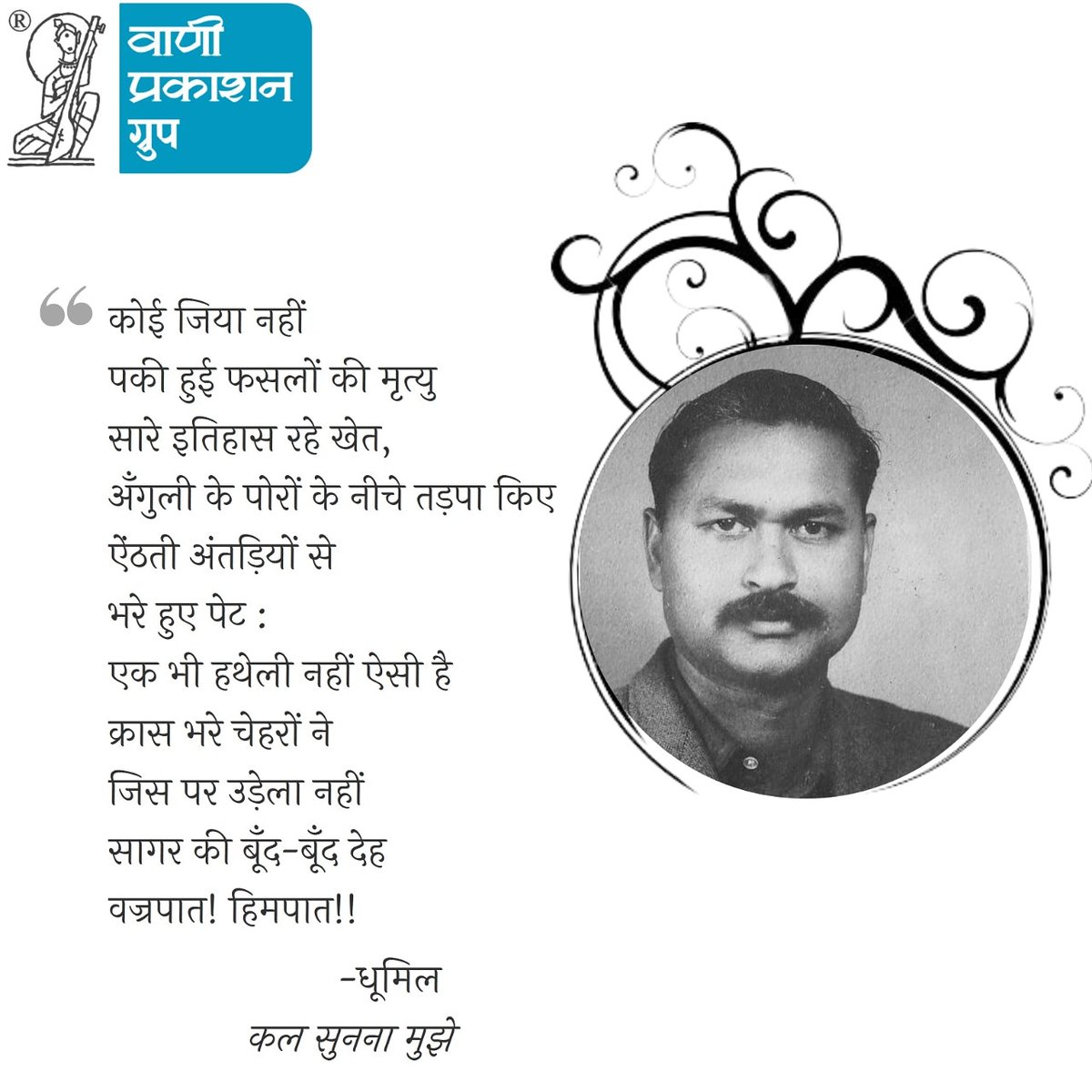 ®
वाणी प्रकाशन ग्रुप

“ कोई जिया नहीं
पकी हुई फसलों की मृत्यु
सारे इतिहास रहे खेत,
अँगुली के पोरों के नीचे तड़पा किए
ऐंठती अंतड़ियों से
भरे हुए पेट :
एक भी हथेली नहीं ऐसी है
क्रास भरे चेहरों ने
जिस पर उड़ेला नहीं
सागर की बूँद-बूँद देह
वज्रपात! हिमपात!!

-धूमिल
कल सुनना मुझे